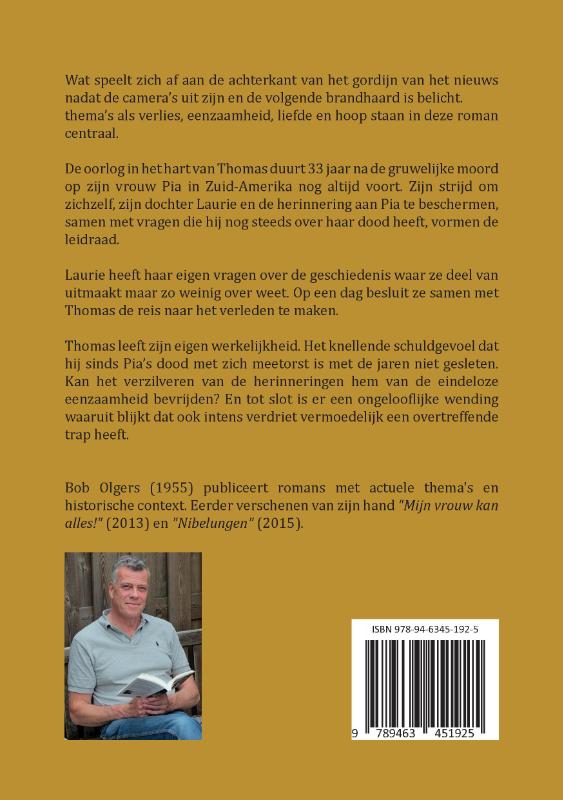 Wat speelt zich af aan de achterkant van het gordijn van het nieuws nadat de camera's uit zijn en de volgende brandhaard is belicht. thema's als verlies, eenzaamheid, liefde en hoop staan in deze roman centraal.

De oorlog in het hart van Thomas duurt 33 jaar na de gruwelijke moord op zijn vrouw Pia in Zuid-Amerika nog altijd voort. Zijn strijd om zichzelf, zijn dochter Laurie en de herinnering aan Pia te beschermen, samen met vragen die hij nog steeds over haar dood heeft, vormen de leidraad.

Laurie heeft haar eigen vragen over de geschiedenis waar ze deel van uitmaakt maar zo weinig over weet. Op een dag besluit ze samen met Thomas de reis naar het verleden te maken.

Thomas leeft zijn eigen werkelijkheid. Het knellende schuldgevoel dat hij sinds Pia's dood met zich meetorst is met de jaren niet gesleten. Kan het verzilveren van de herinneringen hem van de eindeloze eenzaamheid bevrijden? En tot slot is er een ongelooflijke wending waaruit blijkt dat ook intens verdriet vermoedelijk een overtreffende trap heeft.

Bob Olgers (1955) publiceert romans met actuele thema's en historische context. Eerder verschenen van zijn hand "Mijn vrouw kan alles!" (2013) en "Nibelungen" (2015).

ISBN 978-94-6345-192-5

9 789463 451925